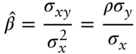 $\hat{\beta} = \frac{\sigma_{xy}}{\sigma_x^2} = \frac{\rho\sigma_y}{\sigma_x}$